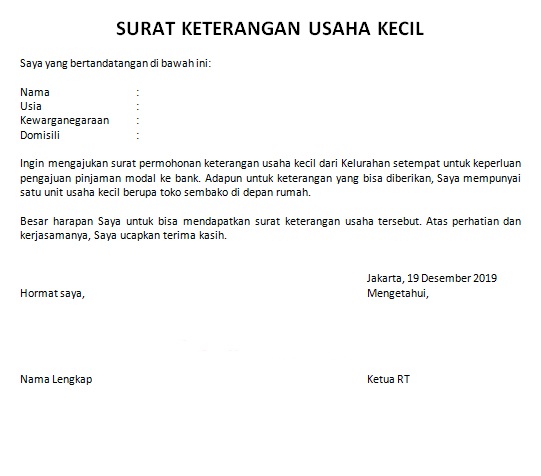 SURAT KETERANGAN USAHA KECIL

Saya yang bertandatangan di bawah ini:

Nama :
Usia :
Kewarganegaraan :
Domisili :

Ingin mengajukan surat permohonan keterangan usaha kecil dari Kelurahan setempat untuk keperluan pengajuan pinjaman modal ke bank. Adapun untuk keterangan yang bisa diberikan, Saya mempunyai satu unit usaha kecil berupa toko sembako di depan rumah.

Besar harapan Saya untuk bisa mendapatkan surat keterangan usaha tersebut. Atas perhatian dan kerjasamanya, Saya ucapkan terima kasih.

Jakarta, 19 Desember 2019

Hormat saya,

Mengetahui,

Nama Lengkap

Ketua RT